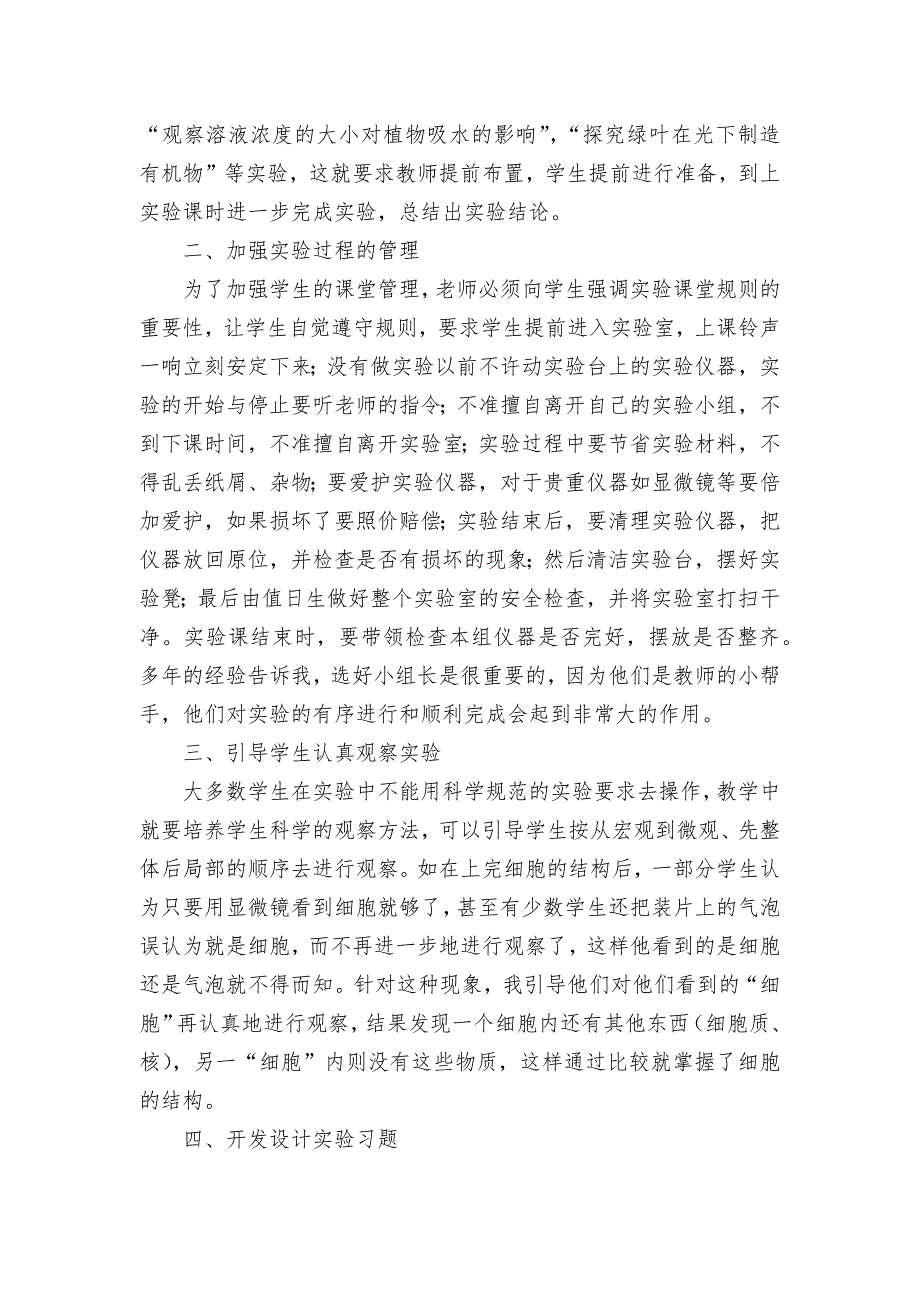 “观察溶液浓度的大小对植物吸水的影响”，“探究绿叶在光下制造有机物”等实验，这就要求教师提前布置，学生提前进行准备，到上实验课时进一步完成实验，总结出实验结论。

二、加强实验过程的管理

为了加强学生的课堂管理，老师必须向学生强调实验课堂规则的重要性，让学生自觉遵守规则，要求学生提前进入实验室，上课铃声一响立刻安定下来；没有做实验以前不许动实验台上的实验仪器，实验的开始与停止要听老师的指令；不准擅自离开自己的实验小组，不到下课时间，不准擅自离开实验室；实验过程中要节省实验材料，不得乱丢纸屑、杂物；要爱护实验仪器，对于贵重仪器如显微镜等要倍加爱护，如果损坏了要照价赔偿；实验结束后，要清理实验仪器，把仪器放回原位，并检查是否有损坏的现象；然后清洁实验台，摆好实验凳；最后由值日生做好整个实验室的安全检查，并将实验室打扫干净。实验课结束时，要带领检查本组仪器是否完好，摆放是否整齐。多年的经验告诉我，选好小组长是很重要的，因为他们是教师的小帮手，他们对实验的有序进行和顺利完成会起到非常大的作用。

三、引导学生认真观察实验

大多数学生在实验中不能用科学规范的实验要求去操作，教学中就要培养学生科学的观察方法，可以引导学生按从宏观到微观、先整体后局部的顺序去进行观察。如在上完细胞的结构后，一部分学生认为只要用显微镜看到细胞就够了，甚至有少数学生还把装片上的气泡误认为就是细胞，而不再进一步地进行观察了，这样他看到的是细胞还是气泡就不得而知。针对这种现象，我引导他们对他们看到的“细胞”再认真地进行观察，结果发现一个细胞内还有其他东西（细胞质、核），另一“细胞”内则没有这些物质，这样通过比较就掌握了细胞的结构。

四、开发设计实验习题